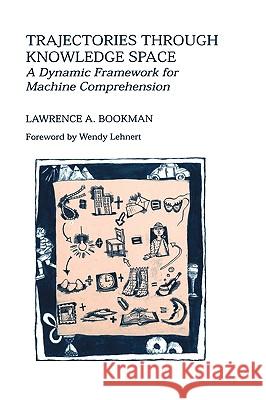 TRAJECTORIES THROUGH KNOWLEDGE SPACE
A Dynamic Framework for Machine Comprehension

LAWRENCE A. BOOKMAN

Foreword by Wendy Lehnert

Kraina Książek